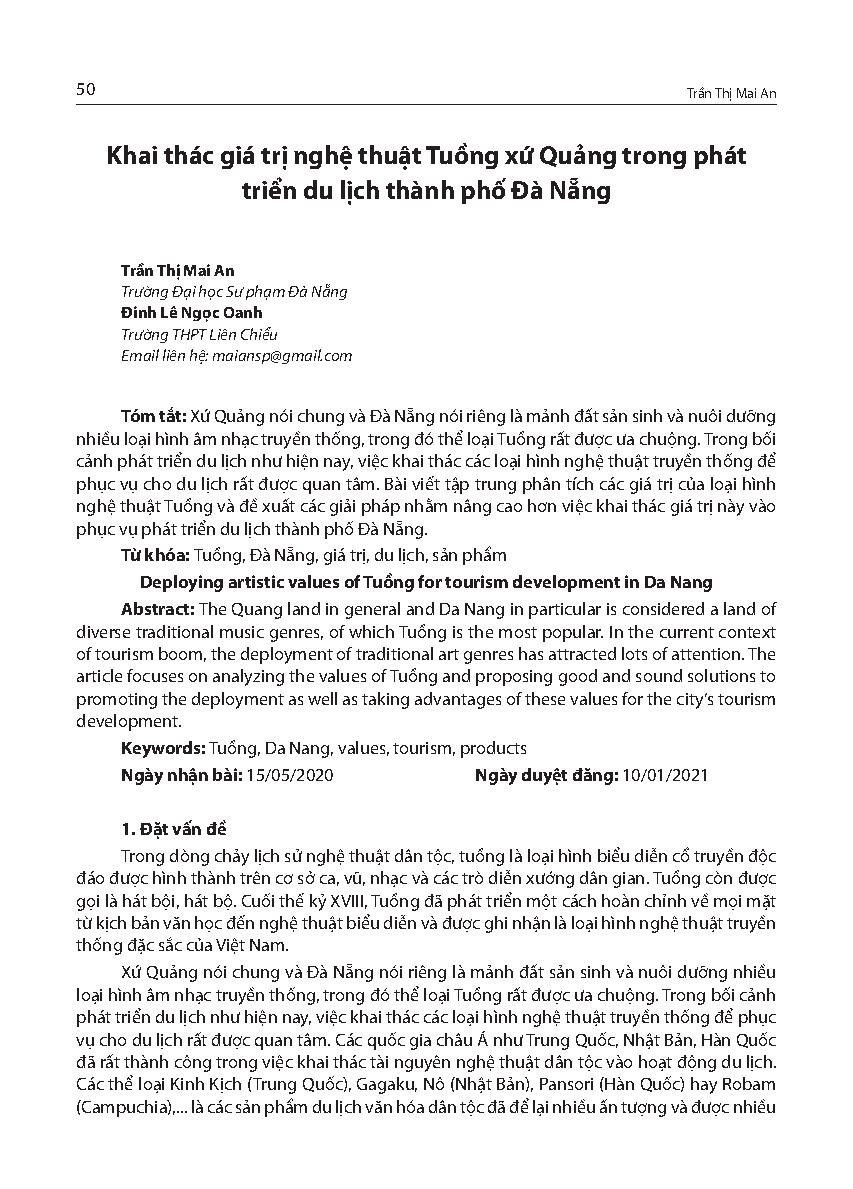 50

Trần Thị Mai An

Khai thác giá trị nghệ thuật Tuồng xứ Quảng trong phát triển du lịch thành phố Đà Nẵng

Trần Thị Mai An
Trường Đại học Sư phạm Đà Nẵng
Đinh Lê Ngọc Oanh
Trường THPT Liên Chiểu
Email liên hệ: maiansp@gmail.com

Tóm tắt: Xứ Quảng nói chung và Đà Nẵng nói riêng là mảnh đất sản sinh và nuôi dưỡng nhiều loại hình âm nhạc truyền thống, trong đó thể loại Tuồng rất được ưa chuộng. Trong bối cảnh phát triển du lịch như hiện nay, việc khai thác các loại hình nghệ thuật truyền thống để phục vụ cho du lịch rất được quan tâm. Bài viết tập trung phân tích các giá trị của loại hình nghệ thuật Tuồng và đề xuất các giải pháp nhằm nâng cao hơn việc khai thác giá trị này vào phục vụ phát triển du lịch thành phố Đà Nẵng.

Từ khóa: Tuồng, Đà Nẵng, giá trị, du lịch, sản phẩm

Deploying artistic values of Tuồng for tourism development in Da Nang

Abstract: The Quang land in general and Da Nang in particular is considered a land of diverse traditional music genres, of which Tuồng is the most popular. In the current context of tourism boom, the deployment of traditional art genres has attracted lots of attention. The article focuses on analyzing the values of Tuồng and proposing good and sound solutions to promoting the deployment as well as taking advantages of these values for the city's tourism development.

Keywords: Tuồng, Da Nang, values, tourism, products

Ngày nhận bài: 15/05/2020 Ngày duyệt đăng: 10/01/2021

1. Đặt vấn đề

Trong dòng chảy lịch sử nghệ thuật dân tộc, tuồng là loại hình biểu diễn cổ truyền độc đáo được hình thành trên cơ sở ca, vũ, nhạc và các trò diễn xướng dân gian. Tuồng còn được gọi là hát bội, hát bộ. Cuối thế kỷ XVIII, Tuồng đã phát triển một cách hoàn chỉnh về mọi mặt từ kịch bản văn học đến nghệ thuật biểu diễn và được ghi nhận là loại hình nghệ thuật truyền thống đặc sắc của Việt Nam.

Xứ Quảng nói chung và Đà Nẵng nói riêng là mảnh đất sản sinh và nuôi dưỡng nhiều loại hình âm nhạc truyền thống, trong đó thể loại Tuồng rất được ưa chuộng. Trong bối cảnh phát triển du lịch như hiện nay, việc khai thác các loại hình nghệ thuật truyền thống để phục vụ cho du lịch rất được quan tâm. Các quốc gia châu Á như Trung Quốc, Nhật Bản, Hàn Quốc đã rất thành công trong việc khai thác tài nguyên nghệ thuật dân tộc vào hoạt động du lịch. Các thể loại Kinh Kịch (Trung Quốc), Gagaku, Nô (Nhật Bản), Pansori (Hàn Quốc) hay Robam (Campuchia),... là các sản phẩm du lịch văn hóa dân tộc đã để lại nhiều ấn tượng và được nhiều